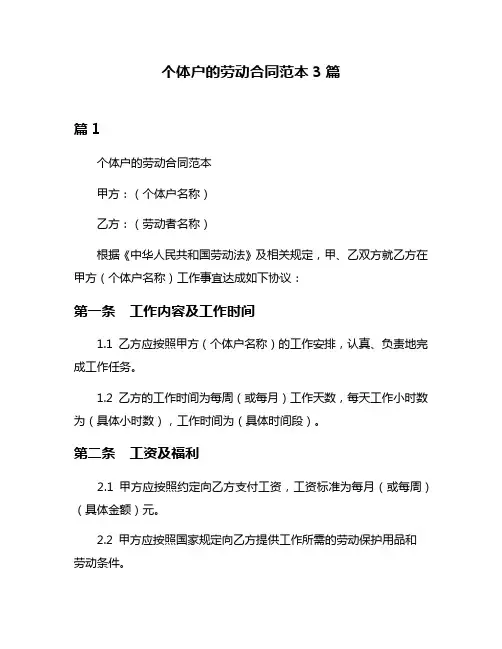 个体户的劳动合同范本 3 篇

篇 1

个体户的劳动合同范本

甲方：（个体户名称）

乙方：（劳动者名称）

根据《中华人民共和国劳动法》及相关规定，甲、乙双方就乙方在甲方（个体户名称）工作事宜达成如下协议：

第一条　工作内容及工作时间

1.1 乙方应按照甲方（个体户名称）的工作安排，认真、负责地完成工作任务。

1.2 乙方的工作时间为每周（或每月）工作天数，每天工作小时数为（具体小时数），工作时间为（具体时间段）。

第二条　工资及福利

2.1 甲方应按照约定向乙方支付工资，工资标准为每月（或每周）（具体金额）元。

2.2 甲方应按照国家规定向乙方提供工作所需的劳动保护用品和劳动条件。